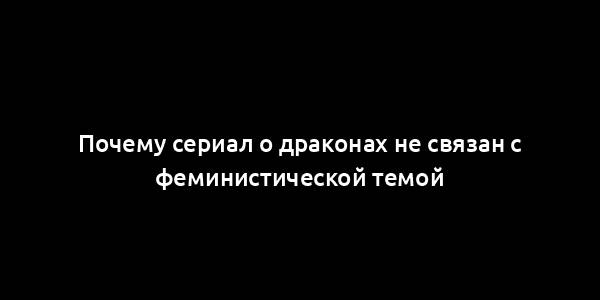 Почему сериал о драконах не связан с феминистической темой